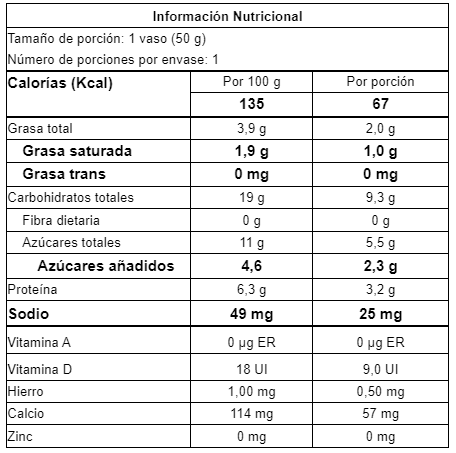 Información Nutricional

Tamaño de porción: 1 vaso (50 g)

Número de porciones por envase: 1

| Calorías (Kcal) | Por 100 g | Por porción |
|---|---|---|
| | 135 | 67 |
| Grasa total | 3,9 g | 2,0 g |
| Grasa saturada | 1,9 g | 1,0 g |
| Grasa trans | 0 mg | 0 mg |
| Carbohidratos totales | 19 g | 9,3 g |
| Fibra dietaria | 0 g | 0 g |
| Azúcares totales | 11 g | 5,5 g |
| Azúcares añadidos | 4,6 | 2,3 g |
| Proteína | 6,3 g | 3,2 g |
| Sodio | 49 mg | 25 mg |
| Vitamina A | 0 µg ER | 0 µg ER |
| Vitamina D | 18 UI | 9,0 UI |
| Hierro | 1,00 mg | 0,50 mg |
| Calcio | 114 mg | 57 mg |
| Zinc | 0 mg | 0 mg |